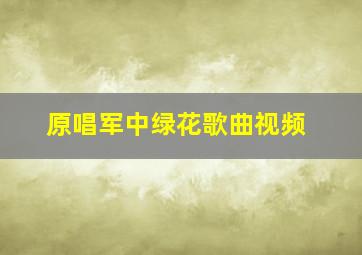 原唱军中绿花歌曲视频